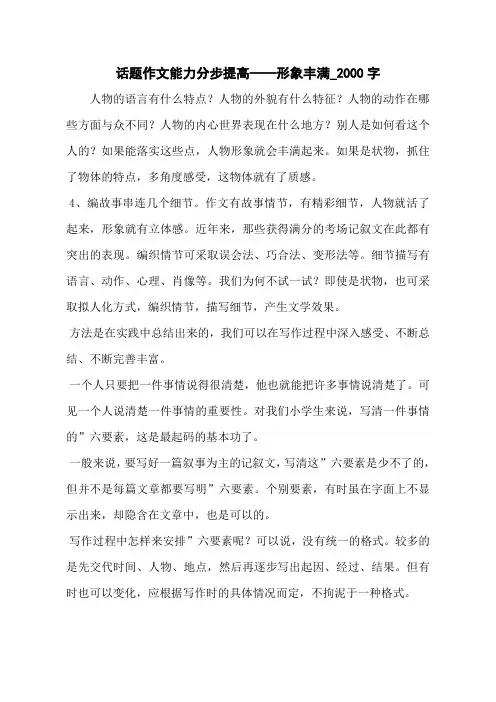 话题作文能力分步提高——形象丰满_2000 字

人物的语言有什么特点？人物的外貌有什么特征？人物的动作在哪些方面与众不同？人物的内心世界表现在什么地方？别人是如何看这个人的？如果能落实这些点，人物形象就会丰满起来。如果是状物，抓住了物体的特点，多角度感受，这物体就有了质感。

4、编故事串连几个细节。作文有故事情节，有精彩细节，人物就活了起来，形象就有立体感。近年来，那些获得满分的考场记叙文在此都有突出的表现。编织情节可采取误会法、巧合法、变形法等。细节描写有语言、动作、心理、肖像等。我们为何不试一试？即使是状物，也可采取拟人化方式，编织情节，描写细节，产生文学效果。

方法是在实践中总结出来的，我们可以在写作过程中深入感受、不断总结、不断完善丰富。

一个人只要把一件事情说得很清楚，他也就能把许多事情说清楚了。可见一个人说清楚一件事情的重要性。对我们小学生来说，写清一件事情的”六要素，这是最起码的基本功了。

一般来说，要写好一篇叙事为主的记叙文，写清这”六要素是少不了的，但并不是每篇文章都要写明”六要素。个别要素，有时虽在字面上不显示出来，却隐含在文章中，也是可以的。

写作过程中怎样来安排”六要素呢？可以说，没有统一的格式。较多的是先交代时间、人物、地点，然后再逐步写出起因、经过、结果。但有时也可以变化，应根据写作时的具体情况而定，不拘泥于一种格式。